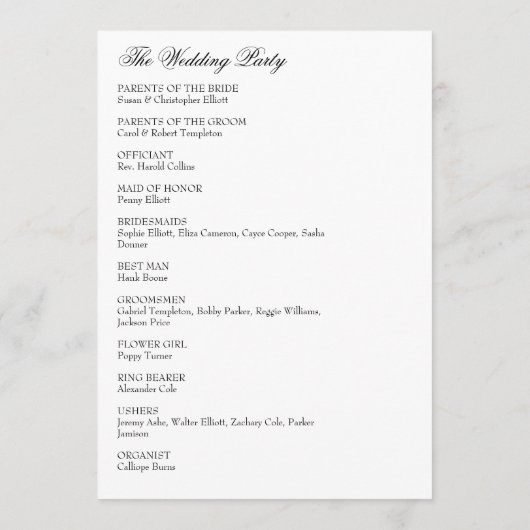 The Wedding Party

PARENTS OF THE BRIDE
Susan & Christopher Elliott

PARENTS OF THE GROOM
Carol & Robert Templeton

OFFICIANT
Rev. Harold Collins

MAID OF HONOR
Penny Elliott

BRIDESMAIDS
Sophie Elliott, Eliza Cameron, Cayce Cooper, Sasha Donner

BEST MAN
Hank Boone

GROOMSMEN
Gabriel Templeton, Bobby Parker, Reggie Williams, Jackson Price

FLOWER GIRL
Poppy Turner

RING BEARER
Alexander Cole

USHERS
Jeremy Ashe, Walter Elliott, Zachary Cole, Parker Jamison

ORGANIST
Calliope Burns